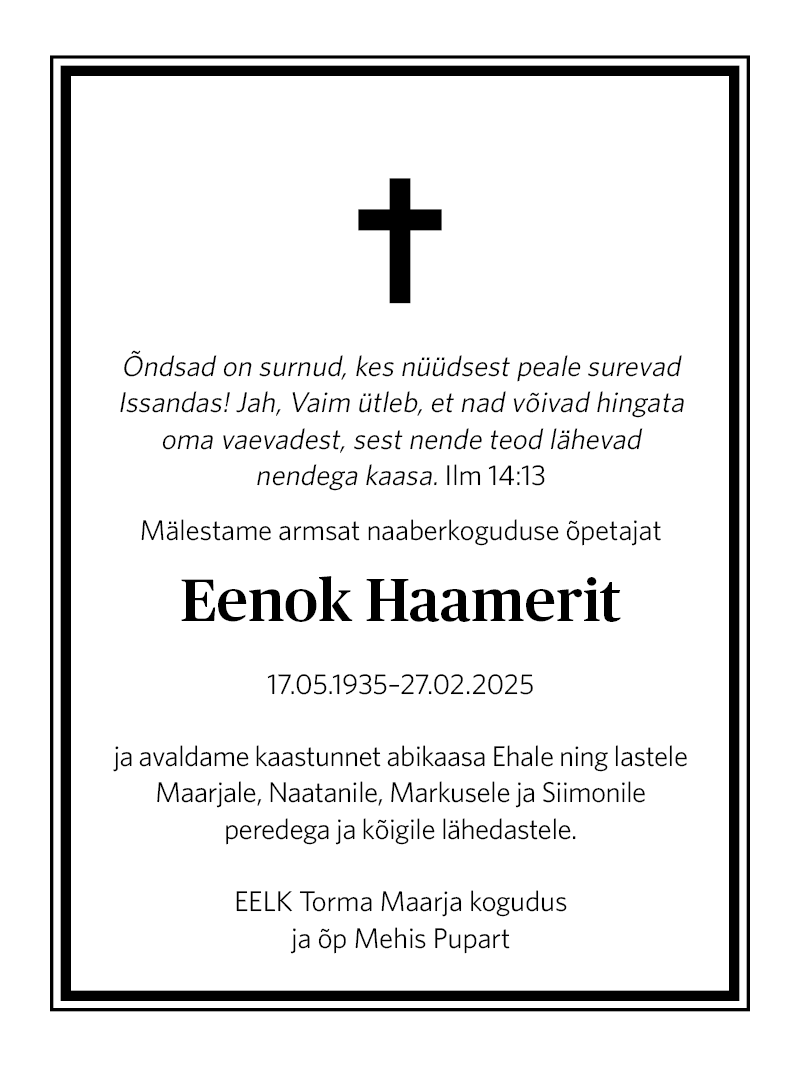 Õndsad on surnud, kes nüüdsest peale surevad Issandas! Jah, Vaim ütleb, et nad võivad hingata oma vaevadest, sest nende teod lähevad nendega kaasa. Ilm 14:13

Mälestame armsat naaberkoguduse õpetajat

Eenok Haamerit

17.05.1935–27.02.2025

ja avaldame kaastunnet abikaasa Ehale ning lastele Maarjale, Naatanile, Markusele ja Siimonile peredega ja kõigile lähedastele.

EELK Torma Maarja kogudus
ja õp Mehis Pupart